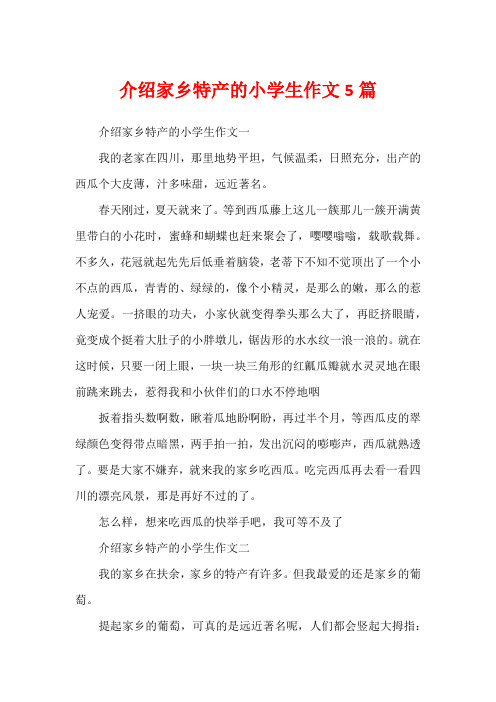 介绍家乡特产的小学生作文5篇

介绍家乡特产的小学生作文一

我的老家在四川，那里地势平坦，气候温柔，日照充分，出产的西瓜个大皮薄，汁多味甜，远近著名。

春天刚过，夏天就来了。等到西瓜藤上这儿一簇那儿一簇开满黄里带白的小花时，蜜蜂和蝴蝶也赶来聚会了，嘤嘤嗡嗡，载歌载舞。不多久，花冠就起先先后低垂着脑袋，老蒂下不知不觉顶出了一个小不点的西瓜，青青的、绿绿的，像个小精灵，是那么的嫩，那么的惹人宠爱。一挤眼的功夫，小家伙就变得拳头那么大了，再眨挤眼睛，竟变成个挺着大肚子的小胖墩儿，锯齿形的水水纹一浪一浪的。就在这时候，只要一闭上眼，一块一块三角形的红瓤瓜瓣就水灵灵地在眼前跳来跳去，惹得我和小伙伴们的口水不停地咽

扳着指头数啊数，瞅着瓜地盼啊盼，再过半个月，等西瓜皮的翠绿颜色变得带点暗黑，两手拍一拍，发出沉闷的嘭嘭声，西瓜就熟透了。要是大家不嫌弃，就来我的家乡吃西瓜。吃完西瓜再去看一看四川的漂亮风景，那是再好不过的了。

怎么样，想来吃西瓜的快举手吧，我可等不及了

介绍家乡特产的小学生作文二

我的家乡在扶余，家乡的特产有许多。但我最爱的还是家乡的葡萄。

提起家乡的葡萄，可真的是远近著名呢，人们都会竖起大拇指：